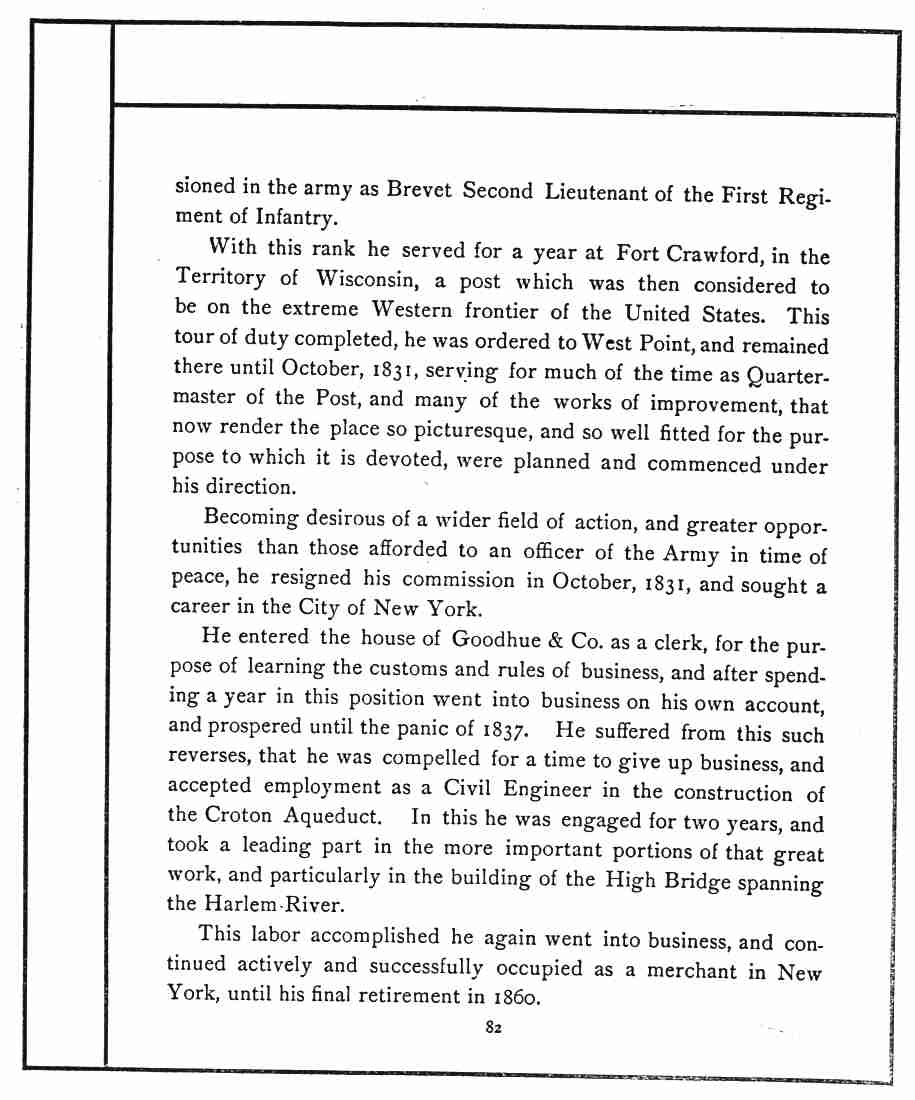 sioned in the army as Brevet Second Lieutenant of the First Regiment of Infantry.

With this rank he served for a year at Fort Crawford, in the Territory of Wisconsin, a post which was then considered to be on the extreme Western frontier of the United States. This tour of duty completed, he was ordered to West Point, and remained there until October, 1831, serving for much of the time as Quartermaster of the Post, and many of the works of improvement, that now render the place so picturesque, and so well fitted for the purpose to which it is devoted, were planned and commenced under his direction.

Becoming desirous of a wider field of action, and greater opportunities than those afforded to an officer of the Army in time of peace, he resigned his commission in October, 1831, and sought a career in the City of New York.

He entered the house of Goodhue & Co. as a clerk, for the purpose of learning the customs and rules of business, and after spending a year in this position went into business on his own account, and prospered until the panic of 1837. He suffered from this such reverses, that he was compelled for a time to give up business, and accepted employment as a Civil Engineer in the construction of the Croton Aqueduct. In this he was engaged for two years, and took a leading part in the more important portions of that great work, and particularly in the building of the High Bridge spanning the Harlem River.

This labor accomplished he again went into business, and continued actively and successfully occupied as a merchant in New York, until his final retirement in 1860.

82